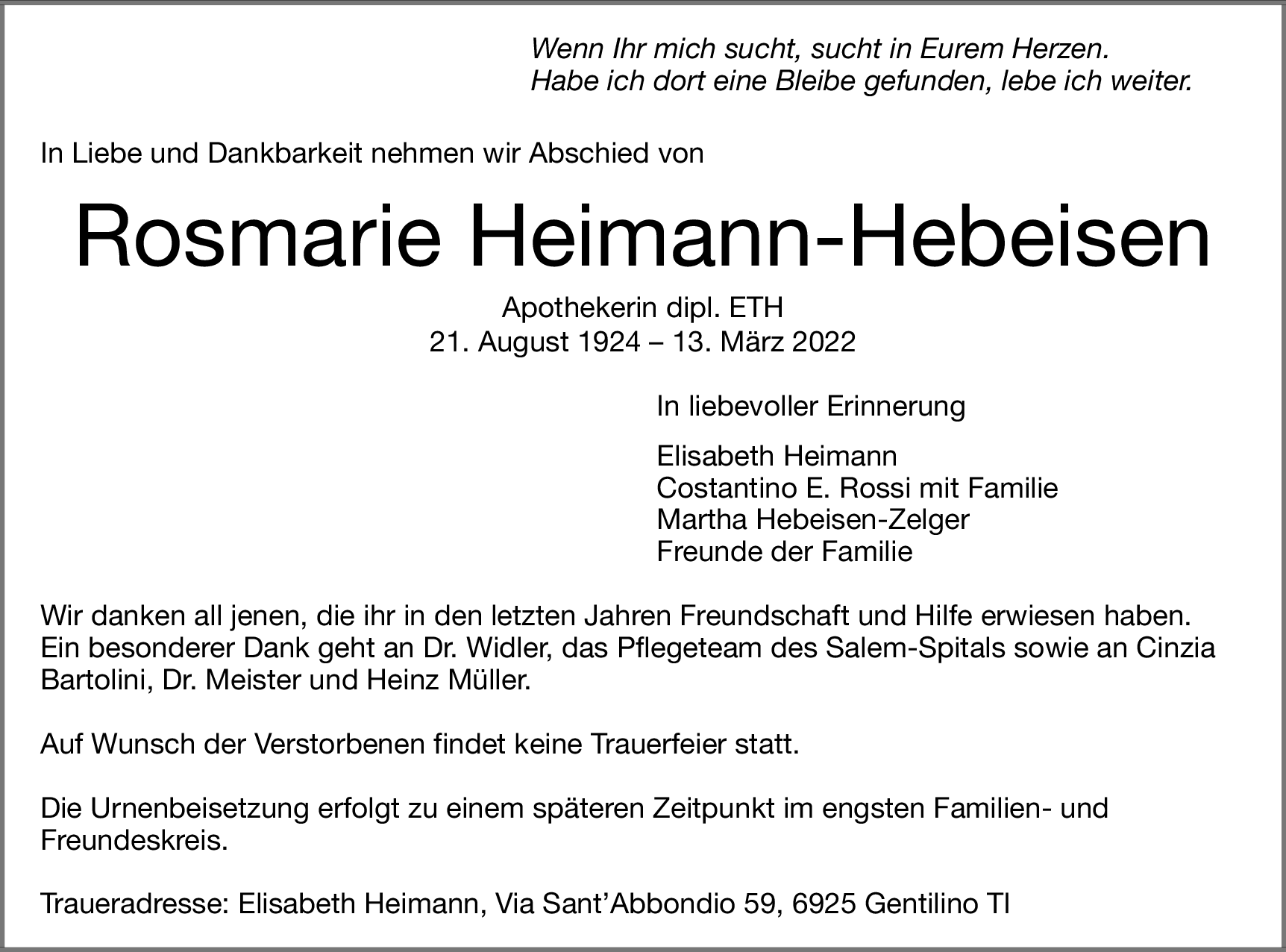 Wenn Ihr mich sucht, sucht in Eurem Herzen.
Habe ich dort eine Bleibe gefunden, lebe ich weiter.

In Liebe und Dankbarkeit nehmen wir Abschied von

Rosmarie Heimann-Hebeisen

Apothekerin dipl. ETH
21. August 1924 – 13. März 2022

In liebevoller Erinnerung

Elisabeth Heimann
Costantino E. Rossi mit Familie
Martha Hebeisen-Zelger
Freunde der Familie

Wir danken all jenen, die ihr in den letzten Jahren Freundschaft und Hilfe erwiesen haben. Ein besonderer Dank geht an Dr. Widler, das Pflegeteam des Salem-Spitals sowie an Cinzia Bartolini, Dr. Meister und Heinz Müller.

Auf Wunsch der Verstorbenen findet keine Trauerfeier statt.

Die Urnenbeisetzung erfolgt zu einem späteren Zeitpunkt im engsten Familien- und Freundeskreis.

Traueradresse: Elisabeth Heimann, Via Sant’Abbondio 59, 6925 Gentilino TI